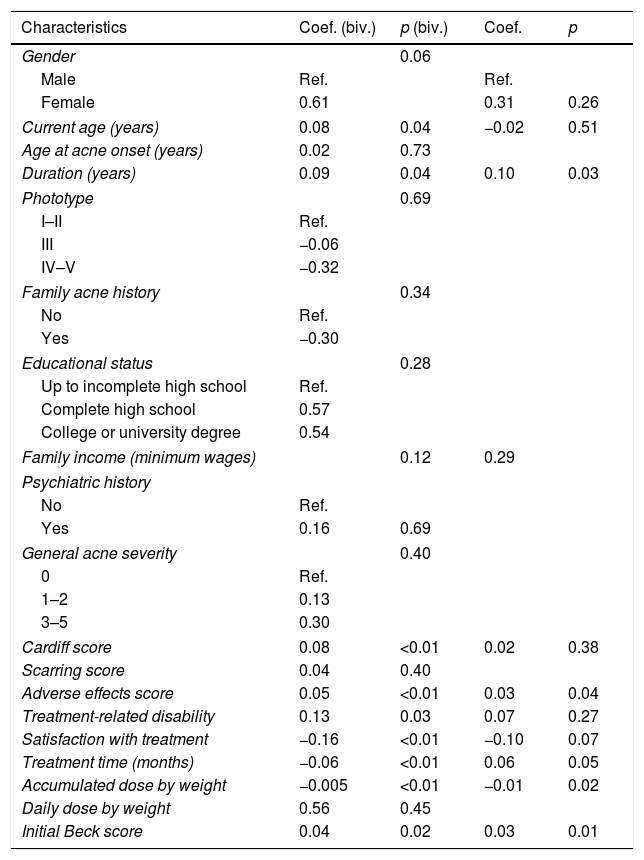 | Characteristics | Coef. (biv.) | p (biv.) | Coef. | p |
|---|---|---|---|---|
| Gender | | 0.06 | | |
| Male | Ref. | | Ref. | |
| Female | 0.61 | | 0.31 | 0.26 |
| Current age (years) | 0.08 | 0.04 | −0.02 | 0.51 |
| Age at acne onset (years) | 0.02 | 0.73 | | |
| Duration (years) | 0.09 | 0.04 | 0.10 | 0.03 |
| Phototype | | 0.69 | | |
| I–II | Ref. | | | |
| III | −0.06 | | | |
| IV–V | −0.32 | | | |
| Family acne history | | 0.34 | | |
| No | Ref. | | | |
| Yes | −0.30 | | | |
| Educational status | | 0.28 | | |
| Up to incomplete high school | Ref. | | | |
| Complete high school | 0.57 | | | |
| College or university degree | 0.54 | | | |
| Family income (minimum wages) | | 0.12 | 0.29 | |
| Psychiatric history | | | | |
| No | Ref. | | | |
| Yes | 0.16 | 0.69 | | |
| General acne severity | | 0.40 | | |
| 0 | Ref. | | | |
| 1–2 | 0.13 | | | |
| 3–5 | 0.30 | | | |
| Cardiff score | 0.08 | <0.01 | 0.02 | 0.38 |
| Scarring score | 0.04 | 0.40 | | |
| Adverse effects score | 0.05 | <0.01 | 0.03 | 0.04 |
| Treatment-related disability | 0.13 | 0.03 | 0.07 | 0.27 |
| Satisfaction with treatment | −0.16 | <0.01 | −0.10 | 0.07 |
| Treatment time (months) | −0.06 | <0.01 | 0.06 | 0.05 |
| Accumulated dose by weight | −0.005 | <0.01 | −0.01 | 0.02 |
| Daily dose by weight | 0.56 | 0.45 | | |
| Initial Beck score | 0.04 | 0.02 | 0.03 | 0.01 |